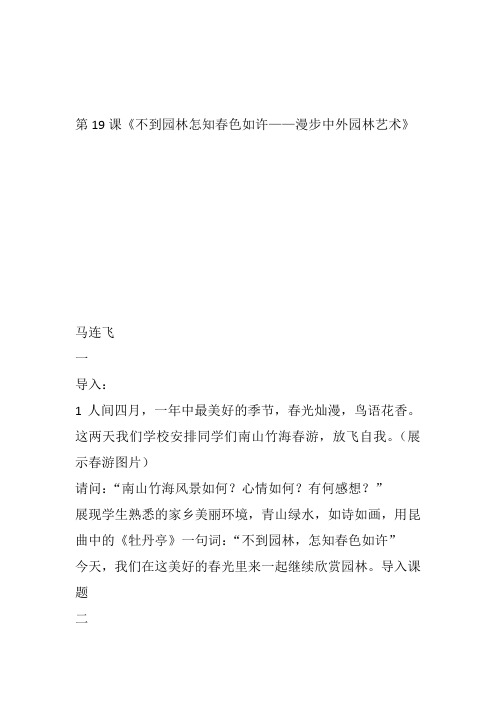 第 19 课《不到园林怎知春色如许——漫步中外园林艺术》

马连飞

一

导入：

1 人间四月，一年中最美好的季节，春光灿漫，鸟语花香。这两天我们学校安排同学们南山竹海春游，放飞自我。（展示春游图片）

请问：“南山竹海风景如何？心情如何？有何感想？”

展现学生熟悉的家乡美丽环境，青山绿水，如诗如画，用昆曲中的《牡丹亭》一句词：“不到园林，怎知春色如许”

今天，我们在这美好的春光里来一起继续欣赏园林。导入课题

二